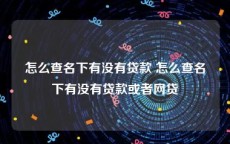 怎么查名下有没有贷款 怎么查名下有没有贷款或者网贷